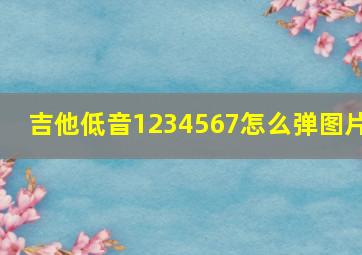 吉他低音1234567怎么弹图片